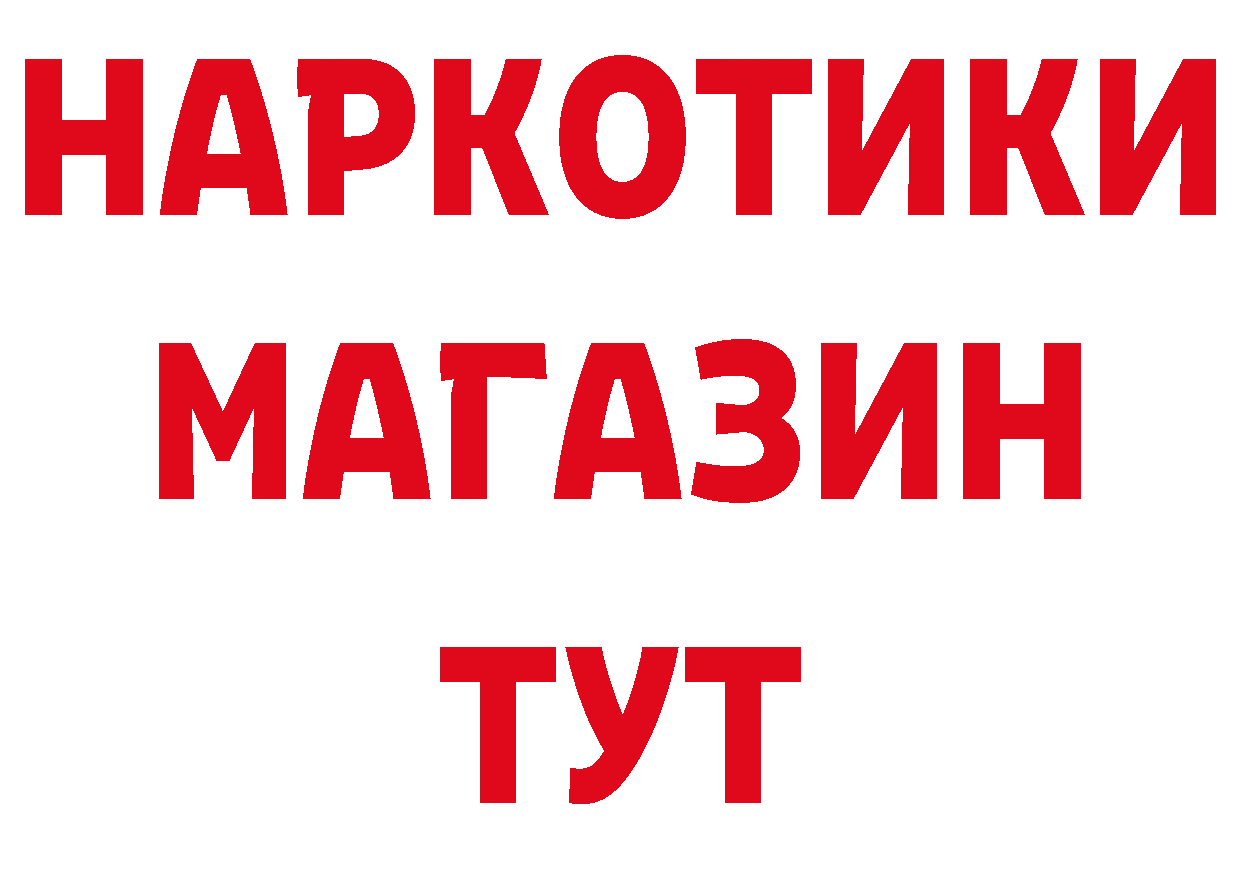 НАРКОТИКИ МАГАЗИН ТУТ